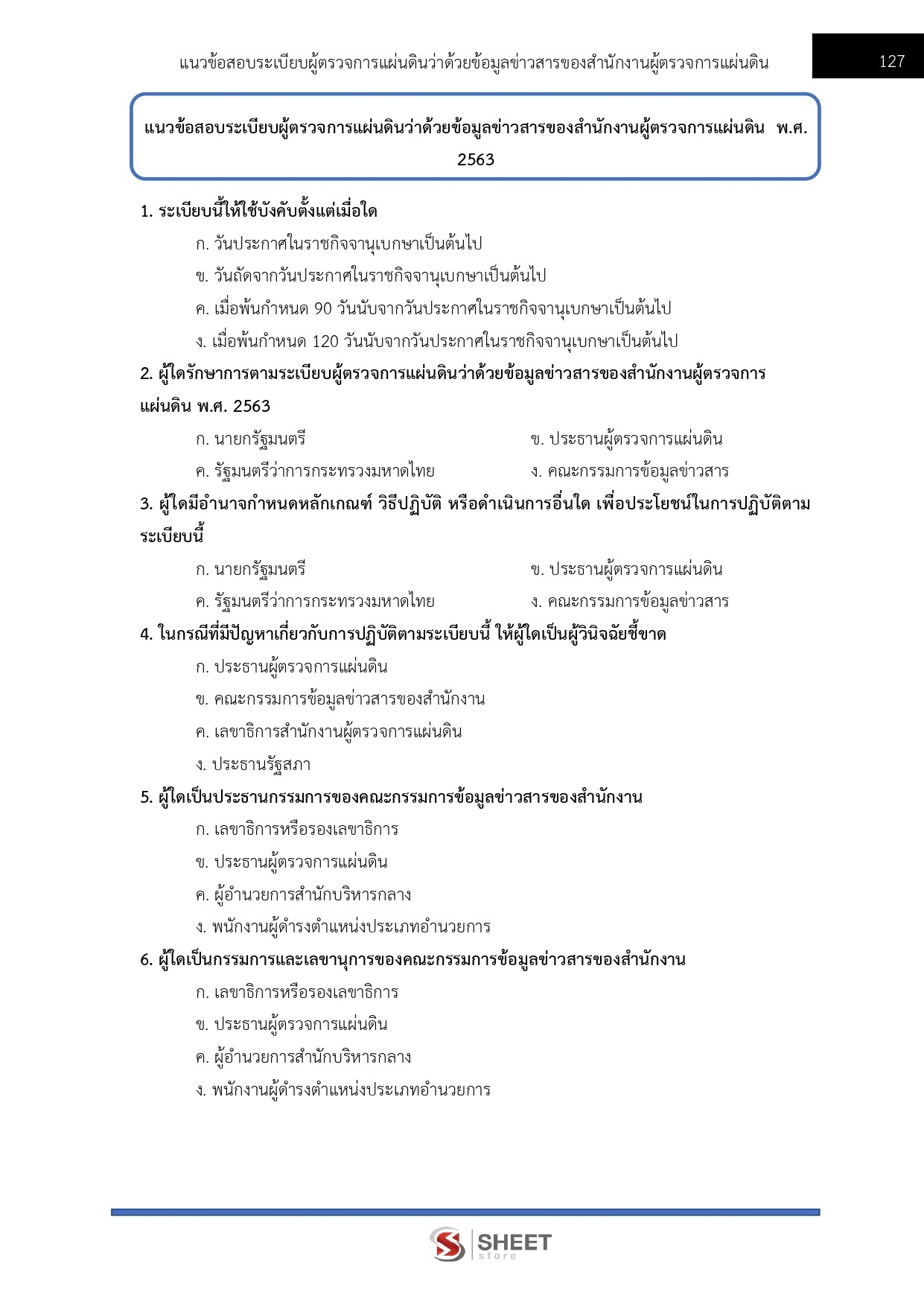 แนวข้อสอบระเบียบผู้ตรวจการแผ่นดินว่าด้วยข้อมูลข่าวสารของสำนักงานผู้ตรวจการแผ่นดิน

127

แนวข้อสอบระเบียบผู้ตรวจการแผ่นดินว่าด้วยข้อมูลข่าวสารของสำนักงานผู้ตรวจการแผ่นดิน พ.ศ. 2563

1. ระเบียบนี้ให้ใช้บังคับตั้งแต่เมื่อใด

ก. วันประกาศในราชกิจจานุเบกษาเป็นต้นไป

ข. วันถัดจากวันประกาศในราชกิจจานุเบกษาเป็นต้นไป

ค. เมื่อพ้นกำหนด 90 วันนับจากวันประกาศในราชกิจจานุเบกษาเป็นต้นไป

ง. เมื่อพ้นกำหนด 120 วันนับจากวันประกาศในราชกิจจานุเบกษาเป็นต้นไป

2. ผู้ใดรักษาการตามระเบียบผู้ตรวจการแผ่นดินว่าด้วยข้อมูลข่าวสารของสำนักงานผู้ตรวจการแผ่นดิน พ.ศ. 2563

ก. นายกรัฐมนตรี

ข. ประธานผู้ตรวจการแผ่นดิน

ค. รัฐมนตรีว่าการกระทรวงมหาดไทย

ง. คณะกรรมการข้อมูลข่าวสาร

3. ผู้ใดมีอำนาจกำหนดหลักเกณฑ์ วิธีปฏิบัติ หรือดำเนินการอื่นใด เพื่อประโยชน์ในการปฏิบัติตามระเบียบนี้

ก. นายกรัฐมนตรี

ข. ประธานผู้ตรวจการแผ่นดิน

ค. รัฐมนตรีว่าการกระทรวงมหาดไทย

ง. คณะกรรมการข้อมูลข่าวสาร

4. ในกรณีที่มีปัญหาเกี่ยวกับการปฏิบัติตามระเบียบนี้ ให้ผู้ใดเป็นผู้วินิจฉัยชี้ขาด

ก. ประธานผู้ตรวจการแผ่นดิน

ข. คณะกรรมการข้อมูลข่าวสารของสำนักงาน

ค. เลขาธิการสำนักงานผู้ตรวจการแผ่นดิน

ง. ประธานรัฐสภา

5. ผู้ใดเป็นประธานกรรมการของคณะกรรมการข้อมูลข่าวสารของสำนักงาน

ก. เลขาธิการหรือรองเลขาธิการ

ข. ประธานผู้ตรวจการแผ่นดิน

ค. ผู้อำนวยการสำนักบริหารกลาง

ง. พนักงานผู้ดำรงตำแหน่งประเภทอำนวยการ

6. ผู้ใดเป็นกรรมการและเลขานุการของคณะกรรมการข้อมูลข่าวสารของสำนักงาน

ก. เลขาธิการหรือรองเลขาธิการ

ข. ประธานผู้ตรวจการแผ่นดิน

ค. ผู้อำนวยการสำนักบริหารกลาง

ง. พนักงานผู้ดำรงตำแหน่งประเภทอำนวยการ

SHEET store